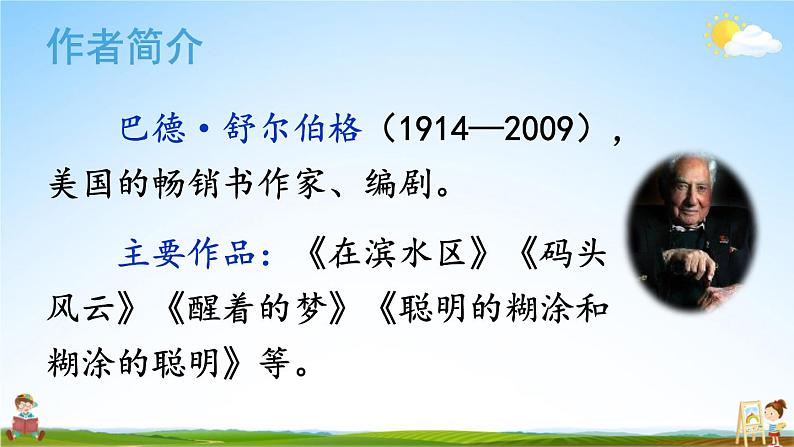 作者简介

巴德·舒尔伯格（1914—2009），美国的畅销书作家、编剧。

主要作品：《在滨水区》《码头风云》《醒着的梦》《聪明的糊涂和糊涂的聪明》等。